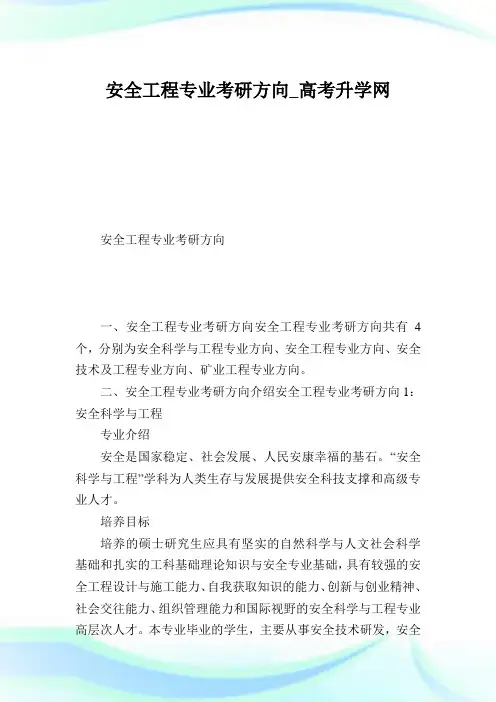 安全工程专业考研方向_高考升学网

安全工程专业考研方向

一、安全工程专业考研方向安全工程专业考研方向共有 4 个，分别为安全科学与工程专业方向、安全工程专业方向、安全技术及工程专业方向、矿业工程专业方向。

二、安全工程专业考研方向介绍安全工程专业考研方向 1：安全科学与工程

专业介绍

安全是国家稳定、社会发展、人民安康幸福的基石。“安全科学与工程”学科为人类生存与发展提供安全科技支撑和高级专业人才。

培养目标

培养的硕士研究生应具有坚实的自然科学与人文社会科学基础和扎实的工科基础理论知识与安全专业基础，具有较强的安全工程设计与施工能力、自我获取知识的能力、创新与创业精神、社会交往能力、组织管理能力和国际视野的安全科学与工程专业高层次人才。本专业毕业的学生，主要从事安全技术研发，安全